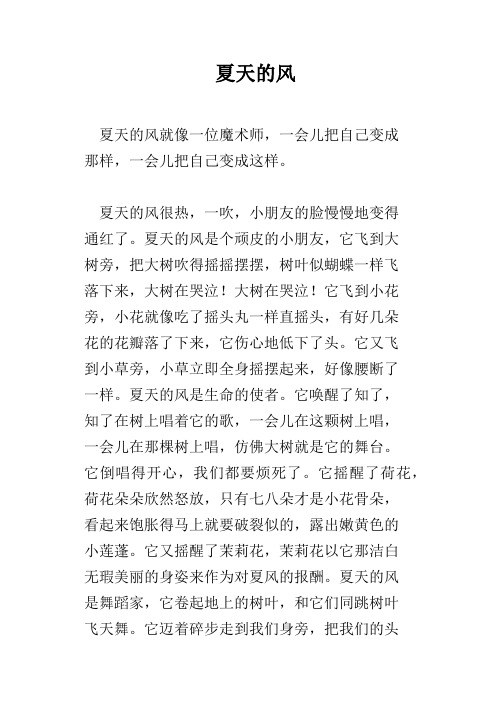 夏天的风

夏天的风就像一位魔术师，一会儿把自己变成那样，一会儿把自己变成这样。

夏天的风很热，一吹，小朋友的脸慢慢地变得通红了。夏天的风是个顽皮的小朋友，它飞到大树旁，把大树吹得摇摇摆摆，树叶似蝴蝶一样飞落下来，大树在哭泣！大树在哭泣！它飞到小花旁，小花就像吃了摇头丸一样直摇头，有好几朵花的花瓣落了下来，它伤心地低下了头。它又飞到小草旁，小草立即全身摇摆起来，好像腰断了一样。夏天的风是生命的使者。它唤醒了知了，知了在树上唱着它的歌，一会儿在这颗树上唱，一会儿在那棵树上唱，仿佛大树就是它的舞台。它倒唱得开心，我们都要烦死了。它摇醒了荷花，荷花朵朵欣然怒放，只有七八朵才是小花骨朵，看起来饱胀得马上就要破裂似的，露出嫩黄色的小莲蓬。它又摇醒了茉莉花，茉莉花以它那洁白无瑕美丽的身姿来作为对夏风的报酬。夏天的风是舞蹈家，它卷起地上的树叶，和它们同跳树叶飞天舞。它迈着碎步走到我们身旁，把我们的头